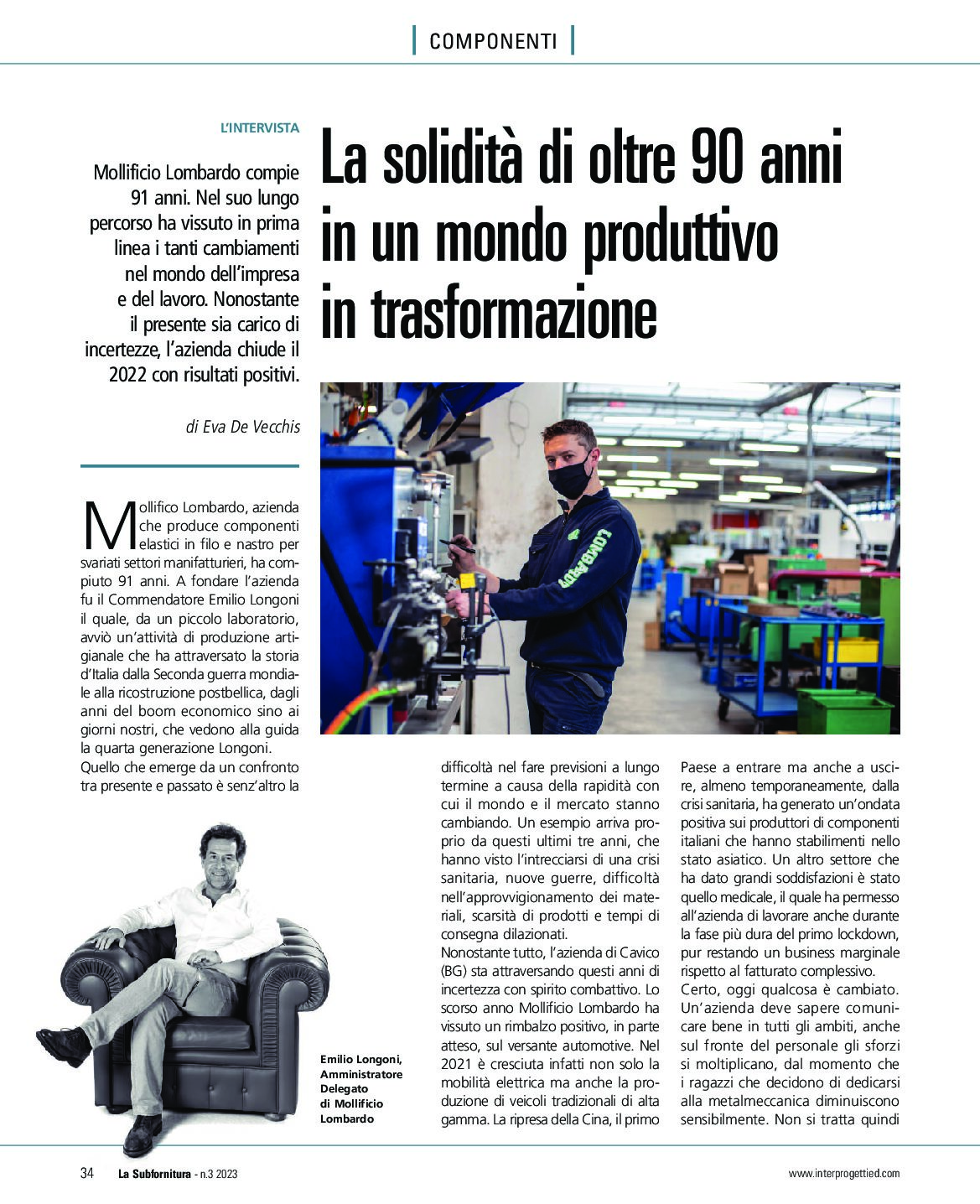 COMPONENTI

L'INTERVISTA

La solidità di oltre 90 anni in un mondo produttivo in trasformazione

Mollificio Lombardo compie 91 anni. Nel suo lungo percorso ha vissuto in prima linea i tanti cambiamenti nel mondo dell'impresa e del lavoro. Nonostante il presente sia carico di incertezze, l'azienda chiude il 2022 con risultati positivi.

di Eva De Vecchis

Mollifico Lombardo, azienda che produce componenti elastici in filo e nastro per svariati settori manifatturieri, ha compiuto 91 anni. A fondare l'azienda fu il Commendatore Emilio Longoni il quale, da un piccolo laboratorio, avviò un'attività di produzione artigianale che ha attraversato la storia d'Italia dalla Seconda guerra mondiale alla ricostruzione postbellica, dagli anni del boom economico sino ai giorni nostri, che vedono alla guida la quarta generazione Longoni.
Quello che emerge da un confronto tra presente e passato è senz'altro la difficoltà nel fare previsioni a lungo termine a causa della rapidità con cui il mondo e il mercato stanno cambiando. Un esempio arriva proprio da questi ultimi tre anni, che hanno visto l'intrecciarsi di una crisi sanitaria, nuove guerre, difficoltà nell'approvvigionamento dei materiali, scarsità di prodotti e tempi di consegna dilazionati.
Nonostante tutto, l'azienda di Cavico (BG) sta attraversando questi anni di incertezza con spirito combattivo. Lo scorso anno Mollificio Lombardo ha vissuto un rimbalzo positivo, in parte atteso, sul versante automotive. Nel 2021 è cresciuta infatti non solo la mobilità elettrica ma anche la produzione di veicoli tradizionali di alta gamma. La ripresa della Cina, il primo Paese a entrare ma anche a uscire, almeno temporaneamente, dalla crisi sanitaria, ha generato un'ondata positiva sui produttori di componenti italiani che hanno stabilimenti nello stato asiatico. Un altro settore che ha dato grandi soddisfazioni è stato quello medicale, il quale ha permesso all'azienda di lavorare anche durante la fase più dura del primo lockdown, pur restando un business marginale rispetto al fatturato complessivo.
Certo, oggi qualcosa è cambiato. Un'azienda deve sapere comunicare bene in tutti gli ambiti, anche sul fronte del personale gli sforzi si moltiplicano, dal momento che i ragazzi che decidono di dedicarsi alla metalmeccanica diminuiscono sensibilmente. Non si tratta quindi

Emilio Longoni, Amministratore Delegato di Mollificio Lombardo

34 La Subfornitura - n.3 2023 www.interprogettied.com